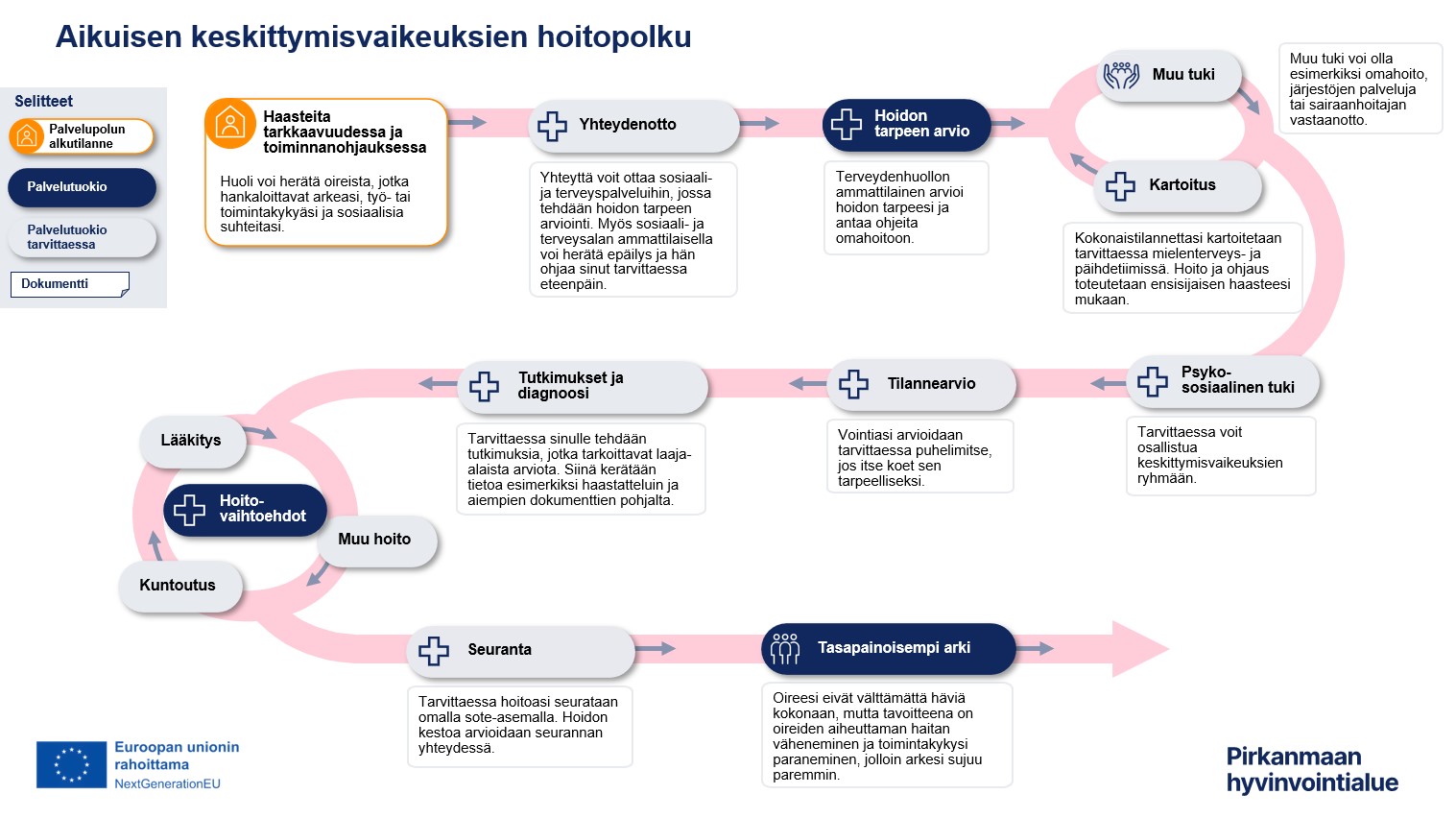 Aikuisen keskittymisvaikeuksien hoitopolku

Selitteet

Palvelupolun alkutilanne

Palvelutuokio

Palvelutuokio tarvittaessa

Dokumentti

Haasteita tarkkaavuudessa ja toiminnanohjauksessa

Huoli voi herätä oireista, jotka hankaloittavat arkeasi, työ- tai toimintakykyäsi ja sosiaalisia suhteitasi.

Yhteydenotto

Yhteyttä voit ottaa sosiaali- ja terveyspalveluihin, jossa tehdään hoidon tarpeen arviointi. Myös sosiaali- ja terveysalan ammattilaisella voi herätä epäilys ja hän ohjaa sinut tarvittaessa eteenpäin.

Hoidon tarpeen arvio

Terveydenhuollon ammattilainen arvioi hoidon tarpeesi ja antaa ohjeita omahoitoon.

Muu tuki

Muu tuki voi olla esimerkiksi omahoito, järjestöjen palveluja tai sairaanhoitajan vastaanotto.

Kartoitus

Kokonaistilannettasi kartoitetaan tarvittaessa mielenterveys- ja päihdetiimissä. Hoito ja ohjaus toteutetaan ensisijaisen haasteesi mukaan.

Psyko-sosiaalinen tuki

Tarvittaessa voit osallistua keskittymisvaikeuksien ryhmään.

Tilannearvio

Vointiasi arvioidaan tarvittaessa puhelimitse, jos itse koet sen tarpeelliseksi.

Tutkimukset ja diagnoosi

Tarvittaessa sinulle tehdään tutkimuksia, jotka tarkoittavat laaja-alaista arviota. Siinä kerätään tietoa esimerkiksi haastatteluin ja aiempien dokumenttien pohjalta.

Lääkitys

Hoito-vaihtoehdot

Muu hoito

Kuntoutus

Seuranta

Tarvittaessa hoitoasi seurataan omalla sote-asemalla. Hoidon kestoa arvioidaan seurannan yhteydessä.

Tasapainoisempi arki

Oireesi eivät välttämättä häviä kokonaan, mutta tavoitteena on oireiden aiheuttaman haitan väheneminen ja toimintakykysi paraneminen, jolloin arkesi sujuu paremmin.

Euroopan unionin rahoittama
NextGenerationEU

Pirkanmaan hyvinvointialue